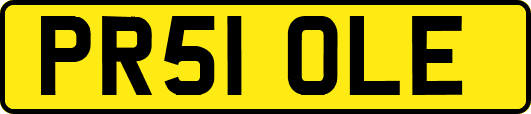 PR51 OLE